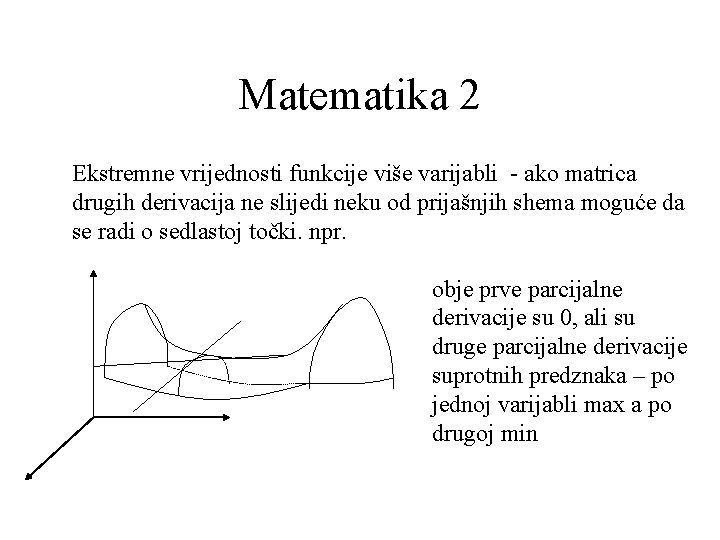 Matematika 2

Ekstremne vrijednosti funkcije više varijabli - ako matrica drugih derivacija ne slijedi neku od prijašnjih shema moguće da se radi o sedlastoj točki. npr.

obje prve parcijalne derivacije su 0, ali su druge parcijalne derivacije suprotnih predznaka – po jednoj varijabli max a po drugoj min